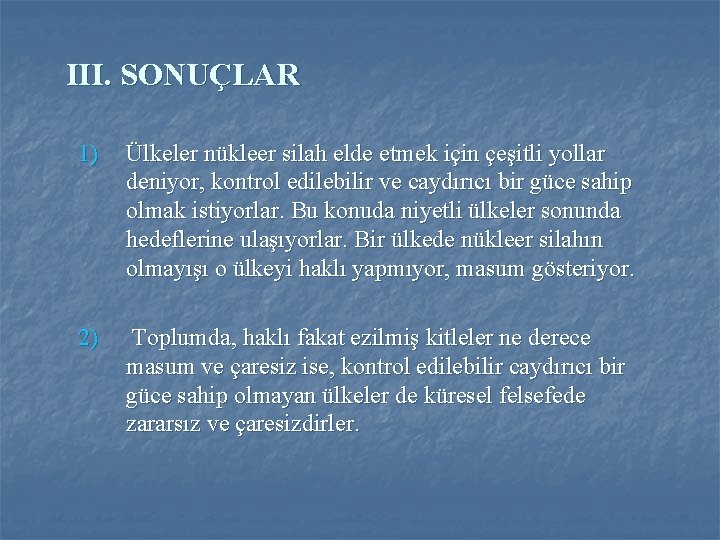 III. SONUÇLAR

1) Ülkeler nükleer silah elde etmek için çeşitli yollar deniyor, kontrol edilebilir ve caydırıcı bir güce sahip olmak istiyorlar. Bu konuda niyetli ülkeler sonunda hedeflerine ulaşıyorlar. Bir ülkede nükleer silahın olmayışı o ülkeyi haklı yapmıyor, masum gösteriyor.

2) Toplumda, haklı fakat ezilmiş kitleler ne derece masum ve çaresiz ise, kontrol edilebilir caydırıcı bir güce sahip olmayan ülkeler de küresel felsefede zararsız ve çaresizdirler.